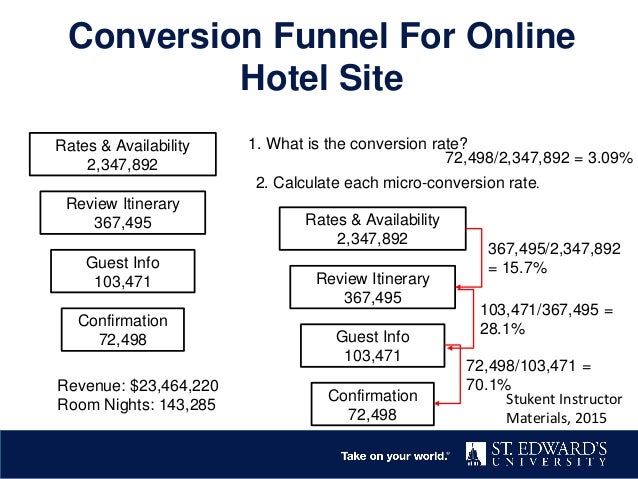 Conversion Funnel For Online Hotel Site

Rates & Availability
2,347,892

Review Itinerary
367,495

Guest Info
103,471

Confirmation
72,498

Revenue: $23,464,220
Room Nights: 143,285

1. What is the conversion rate?
72,498/2,347,892 = 3.09%

2. Calculate each micro-conversion rate.

Rates & Availability
2,347,892

367,495/2,347,892 = 15.7%

Review Itinerary
367,495

103,471/367,495 = 28.1%

Guest Info
103,471

72,498/103,471 = 70.1%

Confirmation
72,498

Stukent Instructor Materials, 2015

Take on your world.®

ST. EDWARD'S UNIVERSITY